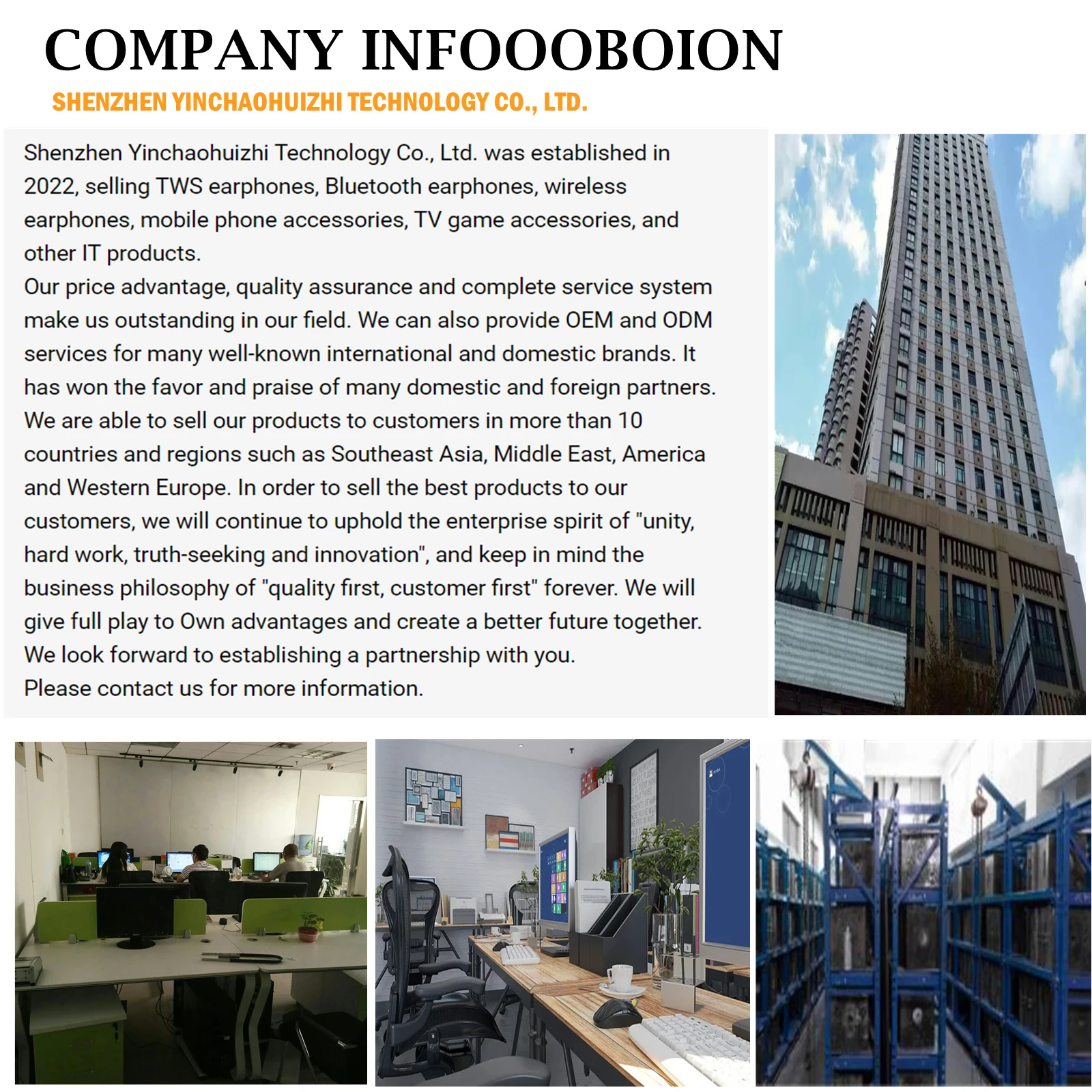 COMPANY INFOOOBOION

SHENZHEN YINCHAOHUIZHI TECHNOLOGY CO., LTD.

Shenzhen Yinchaohuizhi Technology Co., Ltd. was established in 2022, selling TWS earphones, Bluetooth earphones, wireless earphones, mobile phone accessories, TV game accessories, and other IT products.

Our price advantage, quality assurance and complete service system make us outstanding in our field. We can also provide OEM and ODM services for many well-known international and domestic brands. It has won the favor and praise of many domestic and foreign partners. We are able to sell our products to customers in more than 10 countries and regions such as Southeast Asia, Middle East, America and Western Europe. In order to sell the best products to our customers, we will continue to uphold the enterprise spirit of "unity, hard work, truth-seeking and innovation", and keep in mind the business philosophy of "quality first, customer first" forever. We will give full play to Own advantages and create a better future together. We look forward to establishing a partnership with you.

Please contact us for more information.